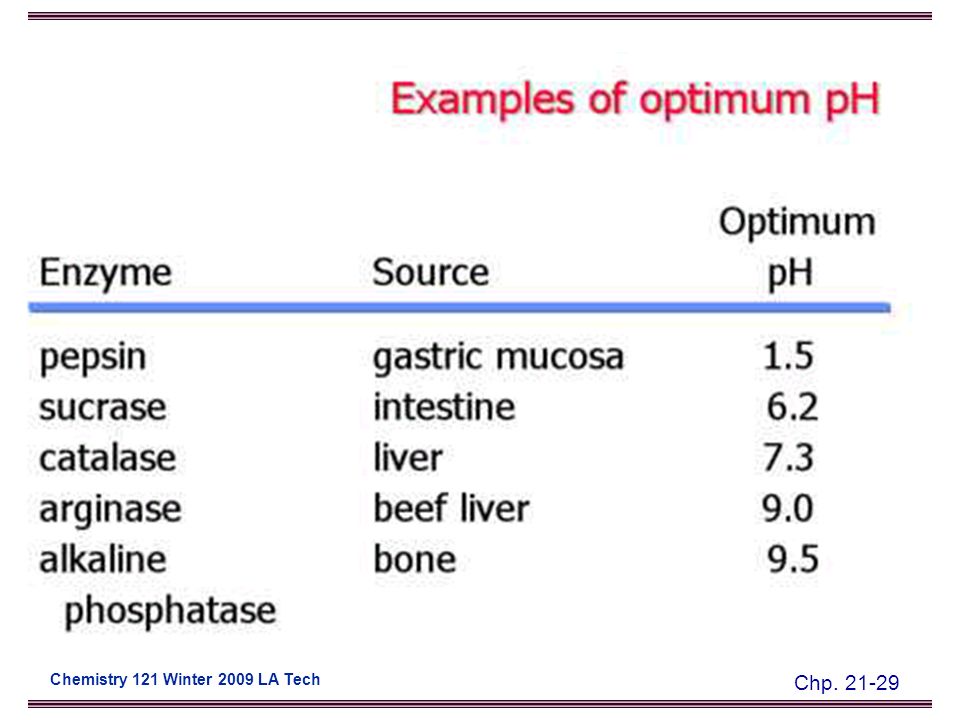 Examples of optimum pH

| Enzyme | Source | Optimum pH |
|---|---|---|
| pepsin | gastric mucosa | 1.5 |
| sucrase | intestine | 6.2 |
| catalase | liver | 7.3 |
| arginase | beef liver | 9.0 |
| alkaline phosphatase | bone | 9.5 |

Chemistry 121 Winter 2009 LA Tech

Chp. 21-29